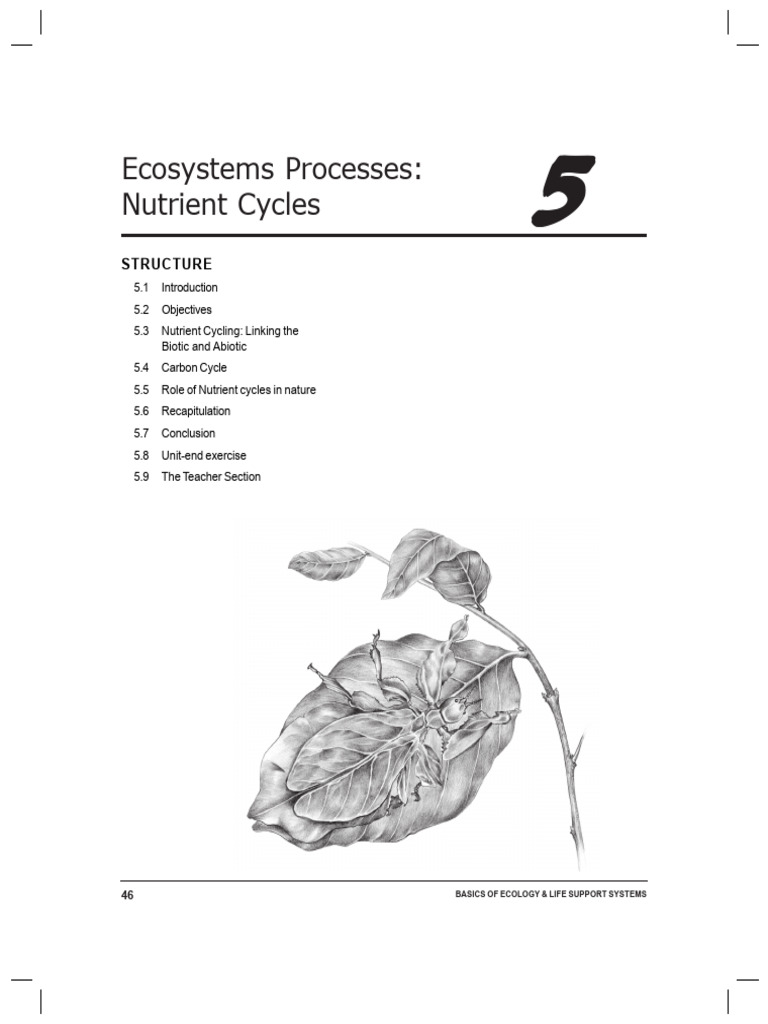 Ecosystems Processes: Nutrient Cycles

5

STRUCTURE

5.1 Introduction

5.2 Objectives

5.3 Nutrient Cycling: Linking the Biotic and Abiotic

5.4 Carbon Cycle

5.5 Role of Nutrient cycles in nature

5.6 Recapitulation

5.7 Conclusion

5.8 Unit-end exercise

5.9 The Teacher Section

46

BASICS OF ECOLOGY & LIFE SUPPORT SYSTEMS